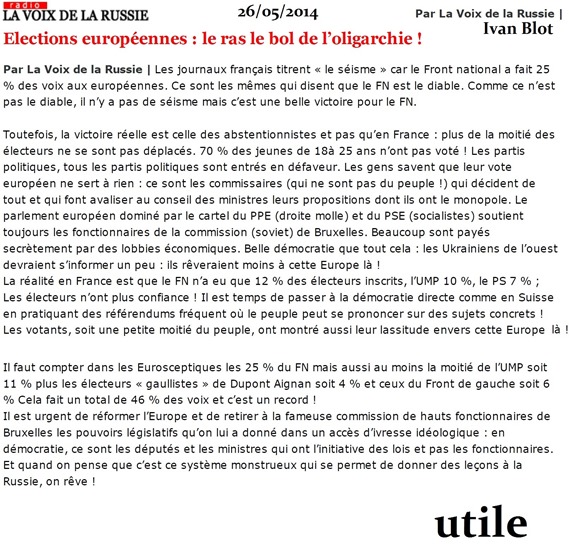 radio
LA VOIX DE LA RUSSIE

26/05/2014

Par La Voix de la Russie |
Ivan Blot

Elections européennes : le ras le bol de l'oligarchie !

Par La Voix de la Russie | Les journaux français titrent « le séisme » car le Front national a fait 25 % des voix aux européennes. Ce sont les mêmes qui disent que le FN est le diable. Comme ce n'est pas le diable, il n'y a pas de séisme mais c'est une belle victoire pour le FN.

Toutefois, la victoire réelle est celle des abstentionnistes et pas qu'en France : plus de la moitié des électeurs ne se sont pas déplacés. 70 % des jeunes de 18à 25 ans n'ont pas voté ! Les partis politiques, tous les partis politiques sont entrés en défaveur. Les gens savent que leur vote européen ne sert à rien : ce sont les commissaires (qui ne sont pas du peuple !) qui décident de tout et qui font avaliser au conseil des ministres leurs propositions dont ils ont le monopole. Le parlement européen dominé par le cartel du PPE (droite molle) et du PSE (socialistes) soutient toujours les fonctionnaires de la commission (soviet) de Bruxelles. Beaucoup sont payés secrètement par des lobbies économiques. Belle démocratie que tout cela : les Ukrainiens de l'ouest devraient s'informer un peu : ils rêveraient moins à cette Europe là !
La réalité en France est que le FN n'a eu que 12 % des électeurs inscrits, l'UMP 10 %, le PS 7 % ; Les électeurs n'ont plus confiance ! Il est temps de passer à la démocratie directe comme en Suisse en pratiquant des référendums fréquent où le peuple peut se prononcer sur des sujets concrets ! Les votants, soit une petite moitié du peuple, ont montré aussi leur lassitude envers cette Europe là !

Il faut compter dans les Eurosceptiques les 25 % du FN mais aussi au moins la moitié de l'UMP soit 11 % plus les électeurs « gaullistes » de Dupont Aignan soit 4 % et ceux du Front de gauche soit 6 % Cela fait un total de 46 % des voix et c'est un record !
Il est urgent de réformer l'Europe et de retirer à la fameuse commission de hauts fonctionnaires de Bruxelles les pouvoirs législatifs qu'on lui a donné dans un accès d'ivresse idéologique : en démocratie, ce sont les députés et les ministres qui ont l'initiative des lois et pas les fonctionnaires.
Et quand on pense que c'est ce système monstrueux qui se permet de donner des leçons à la Russie, on rêve !

utile